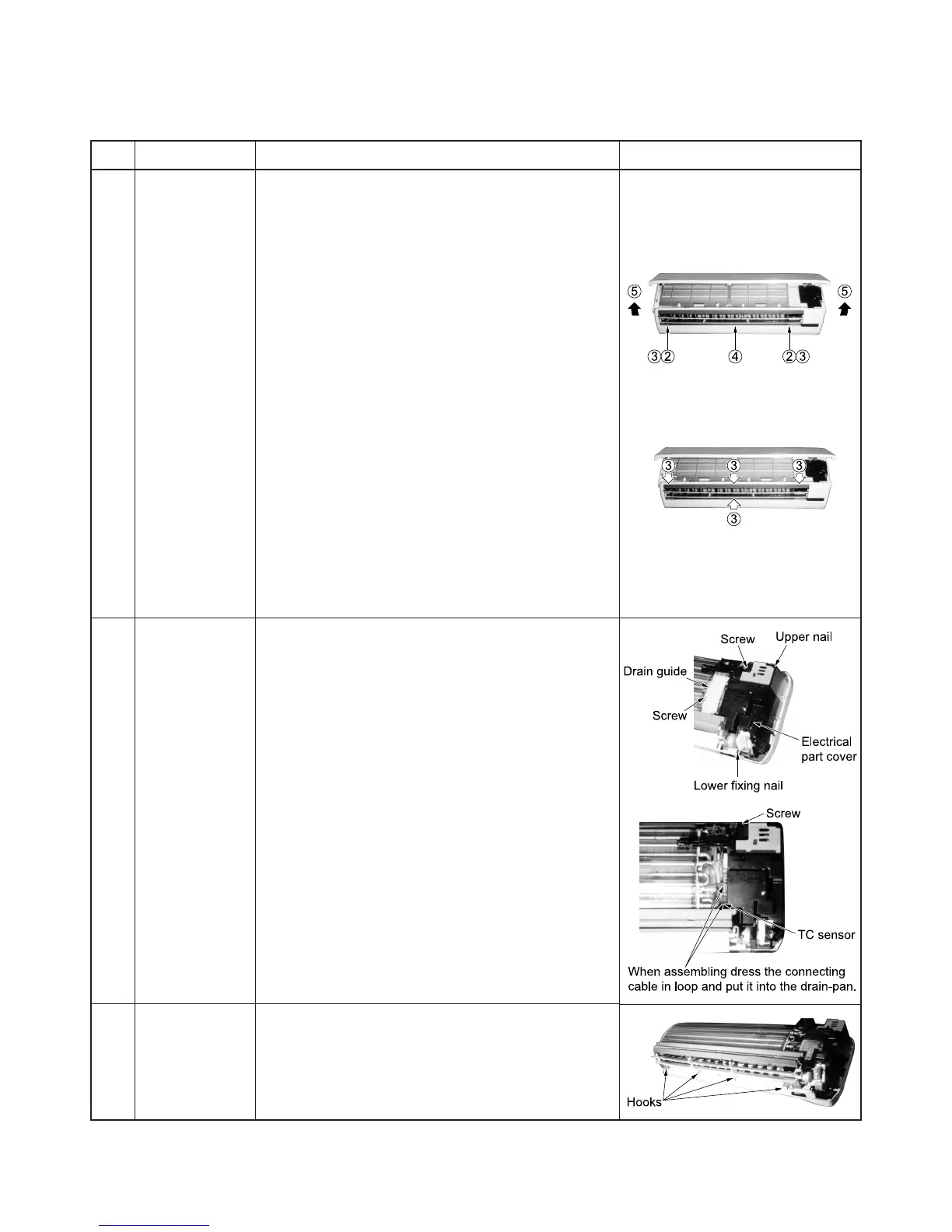 ⑤ ⑤

③② ④ ②③

③ ③ ③

③

Screw

Upper nail

Drain guide

Screw

Electrical part cover

Lower fixing nail

Screw

TC sensor

When assembling dress the connecting cable in loop and put it into the drain-pan.

Hooks